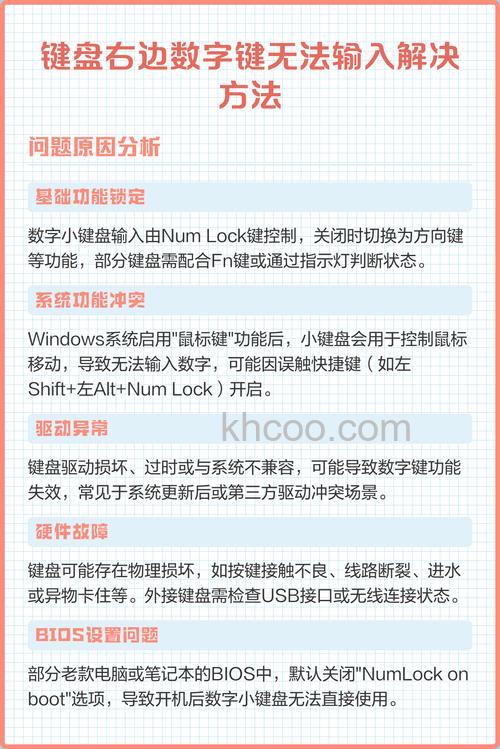 键盘右边数字键无法输入解决方法

问题原因分析

基础功能锁定

数字小键盘输入由Num Lock键控制，关闭时切换为方向键等功能，部分键盘需配合Fn键或通过指示灯判断状态。

系统功能冲突

Windows系统启用"鼠标键"功能后，小键盘会用于控制鼠标移动，导致无法输入数字，可能因误触快捷键（如左Shift+左Alt+Num Lock）开启。

驱动异常

khcoo.com

键盘驱动损坏、过时或与系统不兼容，可能导致数字键功能失效，常见于系统更新后或第三方驱动冲突场景。

硬件故障

键盘可能存在物理损坏，如按键接触不良、线路断裂、进水或异物卡住等。外接键盘需检查USB接口或无线连接状态。

BIOS设置问题

部分老款电脑或笔记本的BIOS中，默认关闭"NumLock on boot"选项，导致开机后数字小键盘无法直接使用。